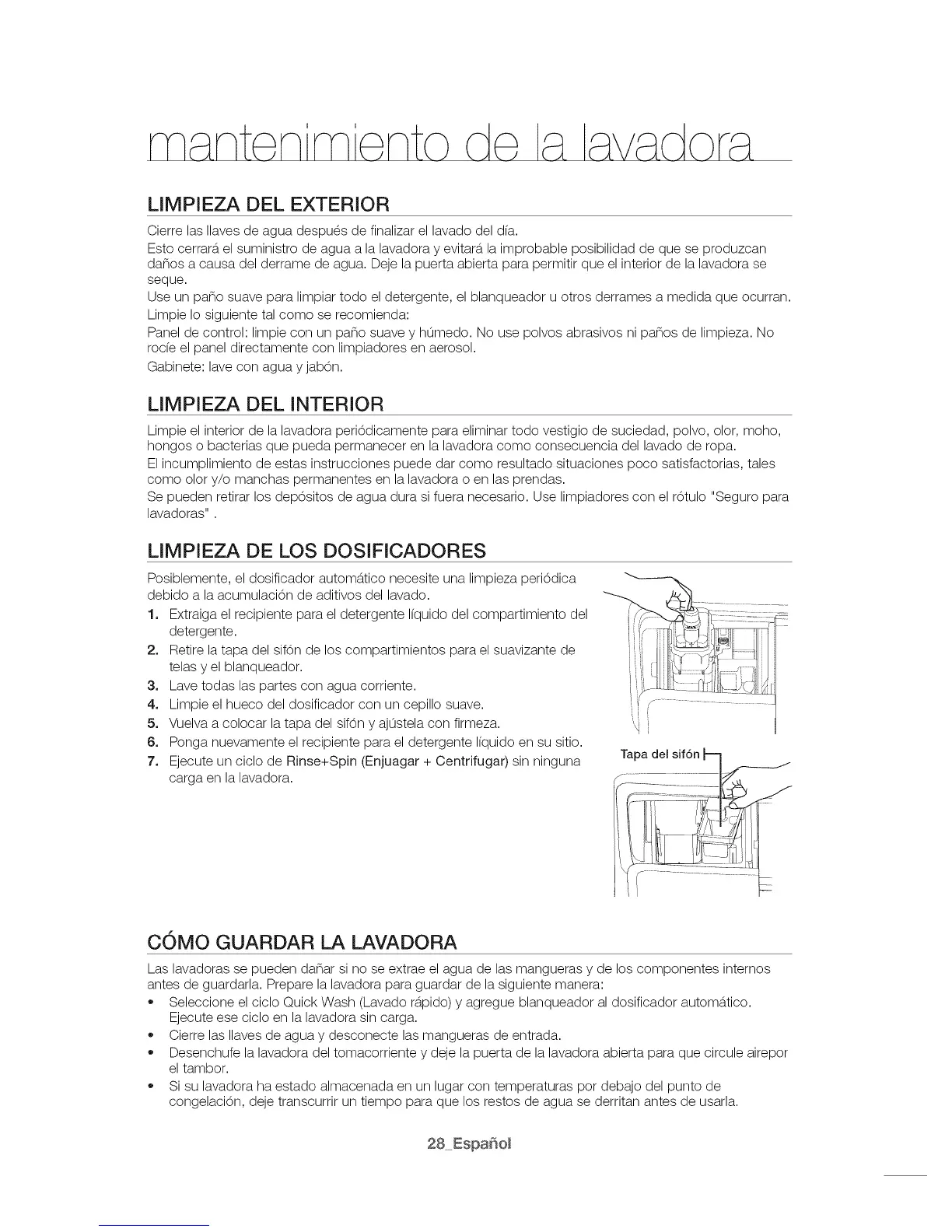 mantenimiento de la lavadora

LIMPIEZA DEL EXTERIOR

Cierre las llaves de agua después de finalizar el lavado del día.
Esto cerrará el suministro de agua a la lavadora y evitará la improbable posibilidad de que se produzcan daños a causa del derrame de agua. Deje la puerta abierta para permitir que el interior de la lavadora se seque.
Use un paño suave para limpiar todo el detergente, el blanqueador u otros derrames a medida que ocurran.
Limpie lo siguiente tal como se recomienda:
Panel de control: limpie con un paño suave y húmedo. No use polvos abrasivos ni paños de limpieza. No rocíe el panel directamente con limpiadores en aerosol.
Gabinete: lave con agua y jabón.

LIMPIEZA DEL INTERIOR

Limpie el interior de la lavadora periódicamente para eliminar todo vestigio de suciedad, polvo, olor, moho, hongos o bacterias que pueda permanecer en la lavadora como consecuencia del lavado de ropa.
El incumplimiento de estas instrucciones puede dar como resultado situaciones poco satisfactorias, tales como olor y/o manchas permanentes en la lavadora o en las prendas.
Se pueden retirar los depósitos de agua dura si fuera necesario. Use limpiadores con el rótulo "Seguro para lavadoras" .

LIMPIEZA DE LOS DOSIFICADORES

Posiblemente, el dosificador automático necesite una limpieza periódica debido a la acumulación de aditivos del lavado.
1. Extraiga el recipiente para el detergente líquido del compartimiento del detergente.
2. Retire la tapa del sifón de los compartimientos para el suavizante de telas y el blanqueador.
3. Lave todas las partes con agua corriente.
4. Limpie el hueco del dosificador con un cepillo suave.
5. Vuelva a colocar la tapa del sifón y ajústela con firmeza.
6. Ponga nuevamente el recipiente para el detergente líquido en su sitio.
7. Ejecute un ciclo de Rinse+Spin (Enjuagar + Centrifugar) sin ninguna carga en la lavadora.

Tapa del sifón

CÓMO GUARDAR LA LAVADORA

Las lavadoras se pueden dañar si no se extrae el agua de las mangueras y de los componentes internos antes de guardarla. Prepare la lavadora para guardar de la siguiente manera:
• Seleccione el ciclo Quick Wash (Lavado rápido) y agregue blanqueador al dosificador automático. Ejecute ese ciclo en la lavadora sin carga.
• Cierre las llaves de agua y desconecte las mangueras de entrada.
• Desenchufe la lavadora del tomacorriente y deje la puerta de la lavadora abierta para que circule airepor el tambor.
• Si su lavadora ha estado almacenada en un lugar con temperaturas por debajo del punto de congelación, deje transcurrir un tiempo para que los restos de agua se derritan antes de usarla.

28_Español